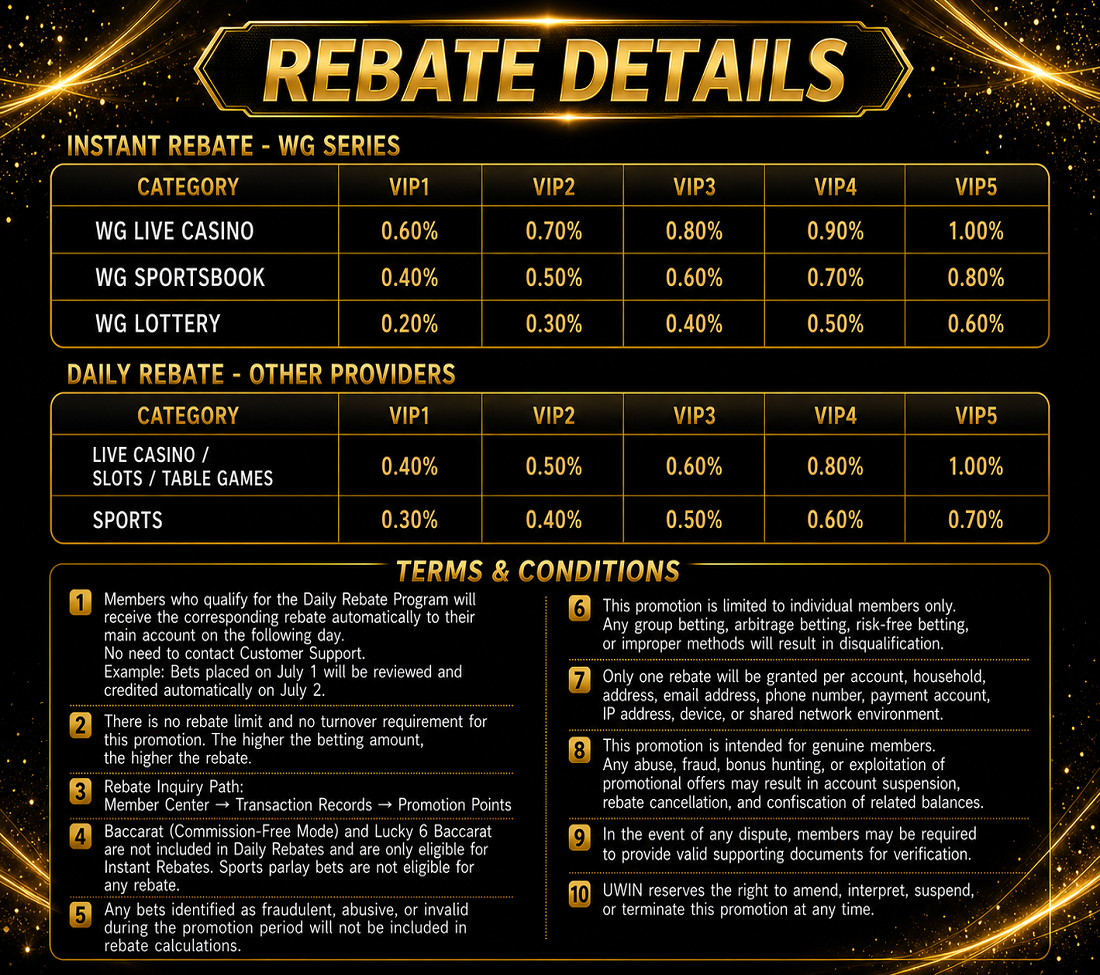 REBATE DETAILS

INSTANT REBATE - WG SERIES

| CATEGORY | VIP1 | VIP2 | VIP3 | VIP4 | VIP5 |
|---|---|---|---|---|---|
| WG LIVE CASINO | 0.60% | 0.70% | 0.80% | 0.90% | 1.00% |
| WG SPORTSBOOK | 0.40% | 0.50% | 0.60% | 0.70% | 0.80% |
| WG LOTTERY | 0.20% | 0.30% | 0.40% | 0.50% | 0.60% |

DAILY REBATE - OTHER PROVIDERS

| CATEGORY | VIP1 | VIP2 | VIP3 | VIP4 | VIP5 |
|---|---|---|---|---|---|
| LIVE CASINO / SLOTS / TABLE GAMES | 0.40% | 0.50% | 0.60% | 0.80% | 1.00% |
| SPORTS | 0.30% | 0.40% | 0.50% | 0.60% | 0.70% |

TERMS & CONDITIONS

1 Members who qualify for the Daily Rebate Program will receive the corresponding rebate automatically to their main account on the following day.
No need to contact Customer Support.
Example: Bets placed on July 1 will be reviewed and credited automatically on July 2.

2 There is no rebate limit and no turnover requirement for this promotion. The higher the betting amount, the higher the rebate.

3 Rebate Inquiry Path:
Member Center → Transaction Records → Promotion Points

4 Baccarat (Commission-Free Mode) and Lucky 6 Baccarat are not included in Daily Rebates and are only eligible for Instant Rebates. Sports parlay bets are not eligible for any rebate.

5 Any bets identified as fraudulent, abusive, or invalid during the promotion period will not be included in rebate calculations.

6 This promotion is limited to individual members only. Any group betting, arbitrage betting, risk-free betting, or improper methods will result in disqualification.

7 Only one rebate will be granted per account, household, address, email address, phone number, payment account, IP address, device, or shared network environment.

8 This promotion is intended for genuine members. Any abuse, fraud, bonus hunting, or exploitation of promotional offers may result in account suspension, rebate cancellation, and confiscation of related balances.

9 In the event of any dispute, members may be required to provide valid supporting documents for verification.

10 UWIN reserves the right to amend, interpret, suspend, or terminate this promotion at any time.